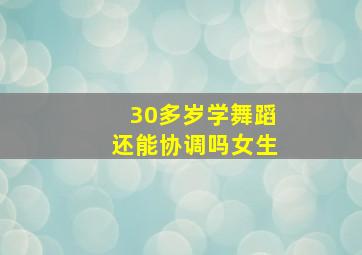 30多岁学舞蹈
还能协调吗女生